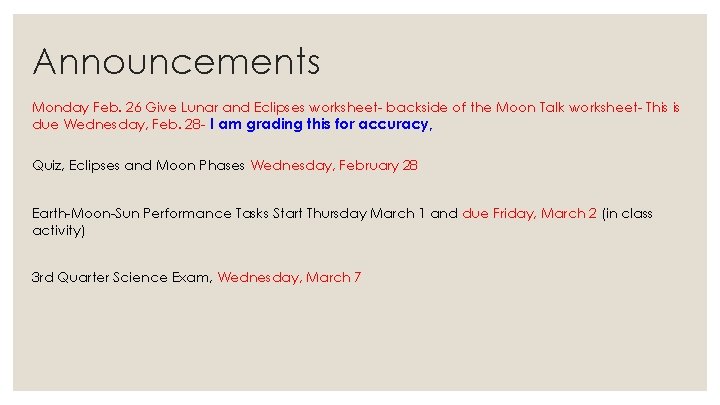 Announcements

Monday Feb. 26 Give Lunar and Eclipses worksheet- backside of the Moon Talk worksheet- This is due Wednesday, Feb. 28- I am grading this for accuracy,

Quiz, Eclipses and Moon Phases Wednesday, February 28

Earth-Moon-Sun Performance Tasks Start Thursday March 1 and due Friday, March 2 (in class activity)

3rd Quarter Science Exam, Wednesday, March 7